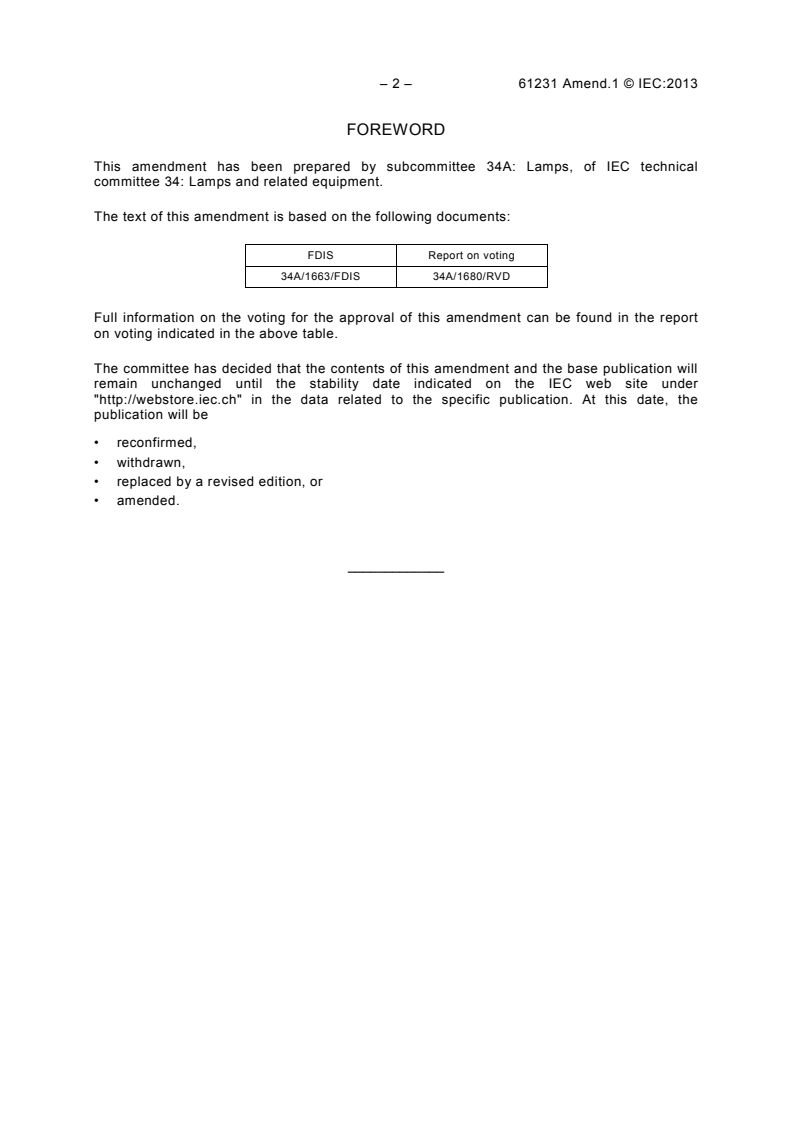 – 2 – 61231 Amend.1 © IEC:2013

FOREWORD

This amendment has been prepared by subcommittee 34A: Lamps, of IEC technical committee 34: Lamps and related equipment.

The text of this amendment is based on the following documents:

| FDIS | Report on voting |
|---|---|
| 34A/1663/FDIS | 34A/1680/RVD |

Full information on the voting for the approval of this amendment can be found in the report on voting indicated in the above table.

The committee has decided that the contents of this amendment and the base publication will remain unchanged until the stability date indicated on the IEC web site under "http://webstore.iec.ch" in the data related to the specific publication. At this date, the publication will be

• reconfirmed,
• withdrawn,
• replaced by a revised edition, or
• amended.